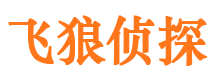 飞狼侦探